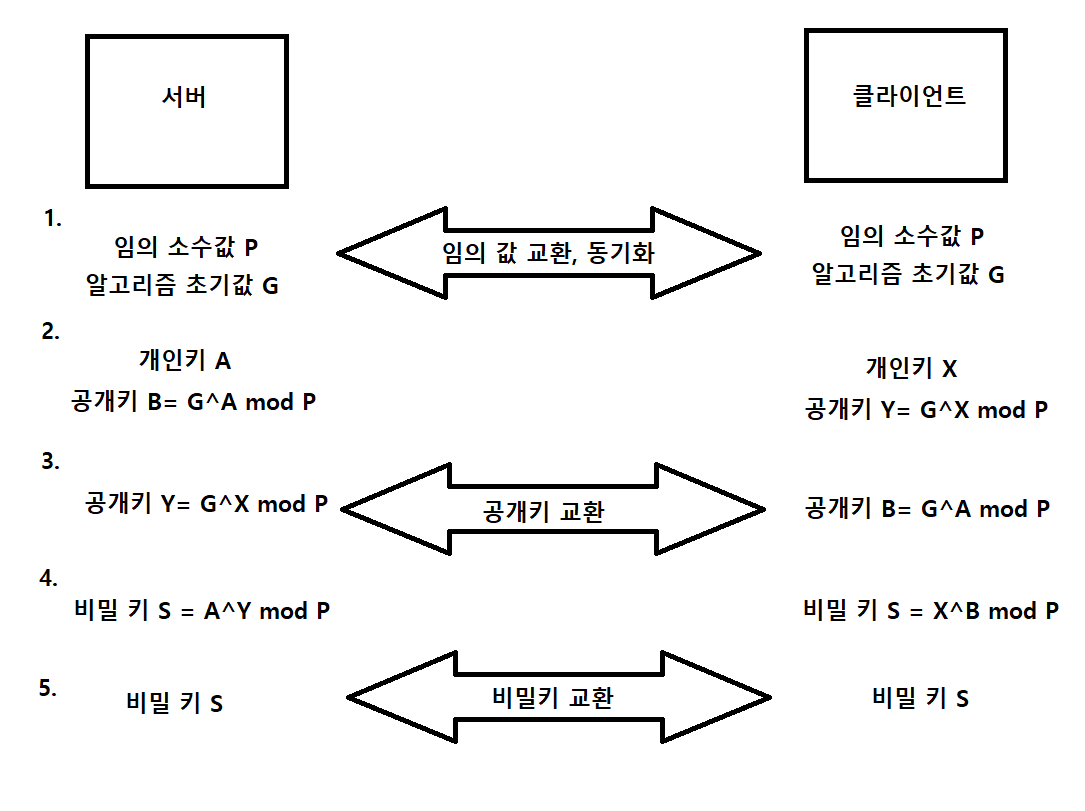 서버

클라이언트

1.

임의 소수값 P
알고리즘 초기값 G

임의 값 교환, 동기화

임의 소수값 P
알고리즘 초기값 G

2.

개인키 A
공개키 B= G^A mod P

개인키 X
공개키 Y= G^X mod P

3.

공개키 Y= G^X mod P

공개키 교환

공개키 B= G^A mod P

4.

비밀 키 S = A^Y mod P

비밀 키 S = X^B mod P

5.

비밀 키 S

비밀키 교환

비밀 키 S